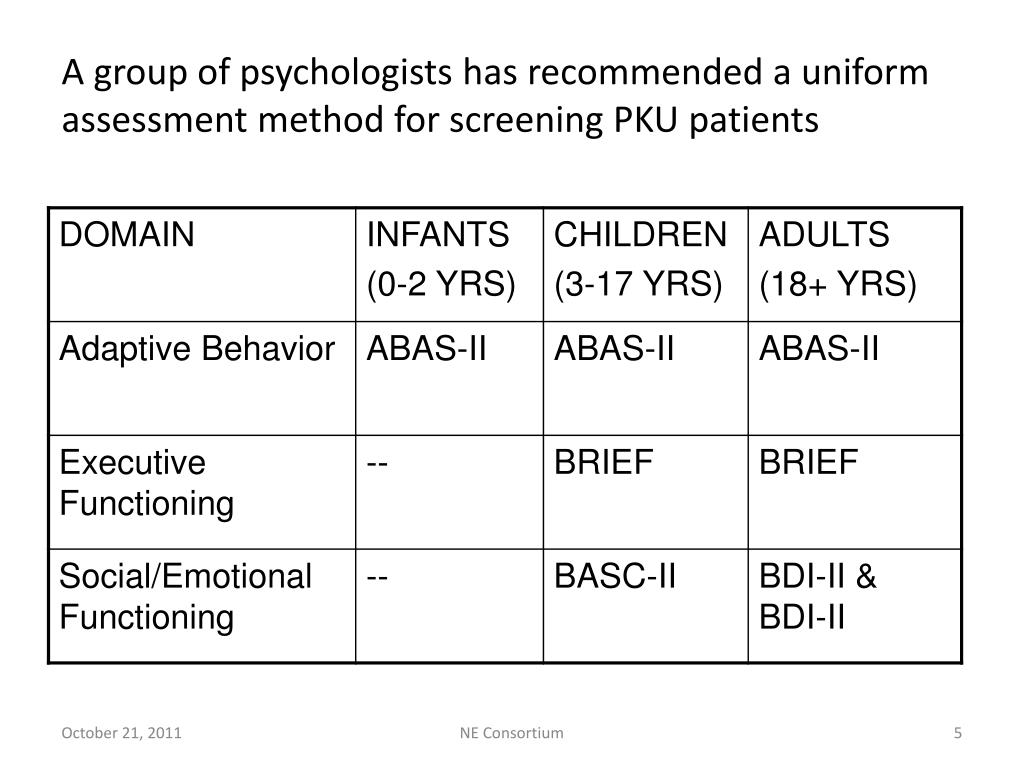 A group of psychologists has recommended a uniform assessment method for screening PKU patients

| DOMAIN | INFANTS (0-2 YRS) | CHILDREN (3-17 YRS) | ADULTS (18+ YRS) |
|---|---|---|---|
| Adaptive Behavior | ABAS-II | ABAS-II | ABAS-II |
| Executive Functioning | -- | BRIEF | BRIEF |
| Social/Emotional Functioning | -- | BASC-II | BDI-II & BDI-II |

October 21, 2011

NE Consortium

5